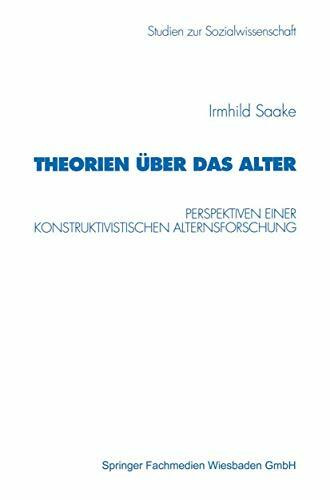 Studien zur Sozialwissenschaft

Irmhild Saake

THEORIEN ÜBER DAS ALTER

PERSPEKTIVEN EINER KONSTRUKTIVISTISCHEN ALTERNSFORSCHUNG

Springer Fachmedien Wiesbaden GmbH